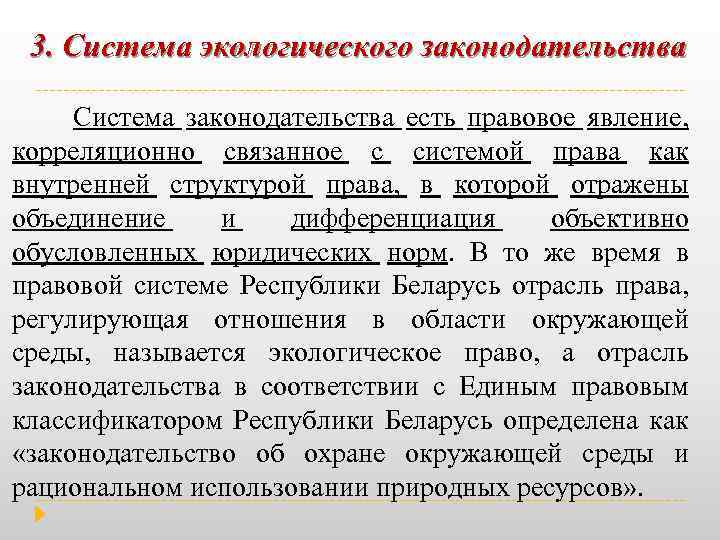 3. Система экологического законодательства

Система законодательства есть правовое явление, корреляционно связанное с системой права как внутренней структурой права, в которой отражены объединение и дифференциация объективно обусловленных юридических норм. В то же время в правовой системе Республики Беларусь отрасль права, регулирующая отношения в области окружающей среды, называется экологическое право, а отрасль законодательства в соответствии с Единым правовым классификатором Республики Беларусь определена как «законодательство об охране окружающей среды и рациональном использовании природных ресурсов».